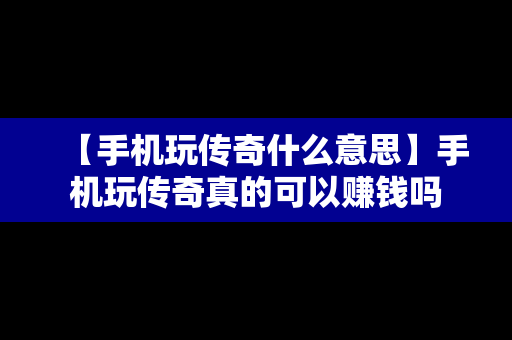 【手机玩传奇什么意思】手机玩传奇真的可以赚钱吗